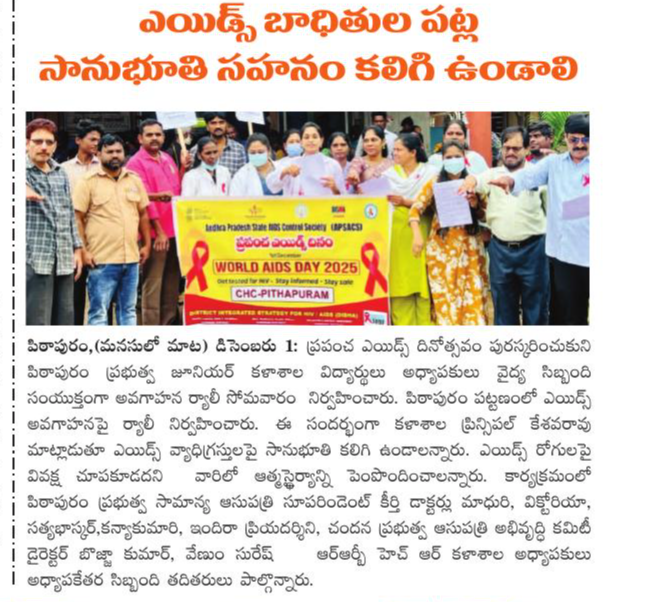 ఎయిడ్స్ బాధితుల పట్ల
సానుభూతి సహనం కలిగి ఉండాలి

Andhra Pradesh State AIDS Control Society (APSACS)
ప్రపంచ ఎయిడ్స్ దినం
WORLD AIDS DAY 2025
Get tested for HIV - Stay informed - Stay safe
CHC-PITHAPURAM
DISTRICT INTEGRATED STRATEGY FOR HIV / AIDS (DISHA)

పిఠాపురం,(మనసులో మాట) డిసెంబరు 1: ప్రపంచ ఎయిడ్స్ దినోత్సవం పురస్కరించుకుని పిఠాపురం ప్రభుత్వ జూనియర్ కళాశాల విద్యార్థులు అధ్యాపకులు వైద్య సిబ్బంది సంయుక్తంగా అవగాహన ర్యాలీ సోమవారం నిర్వహించారు. పిఠాపురం పట్టణంలో ఎయిడ్స్ అవగాహనపై ర్యాలీ నిర్వహించారు. ఈ సందర్భంగా కళాశాల ప్రిన్సిపల్ కేశవరావు మాట్లాడుతూ ఎయిడ్స్ వ్యాధిగ్రస్తులపై సానుభూతి కలిగి ఉండాలన్నారు. ఎయిడ్స్ రోగులపై వివక్ష చూపకూడదని వారిలో ఆత్మస్థైర్యాన్ని పెంపొందించాలన్నారు. కార్యక్రమంలో పిఠాపురం ప్రభుత్వ సామాన్య ఆసుపత్రి సూపరిండెంట్ కీర్తి డాక్టర్లు మాధురి, విక్టోరియా, సత్యభాస్కర్,కన్యాకుమారి, ఇందిరా ప్రియదర్శిని, చందన ప్రభుత్వ ఆసుపత్రి అభివృద్ధి కమిటీ డైరెక్టర్ బొజ్జా కుమార్, వేణుం సురేష్ ఆర్ఆర్బీ హెచ్ ఆర్ కళాశాల అధ్యాపకులు అధ్యాపకేతర సిబ్బంది తదితరులు పాల్గొన్నారు.